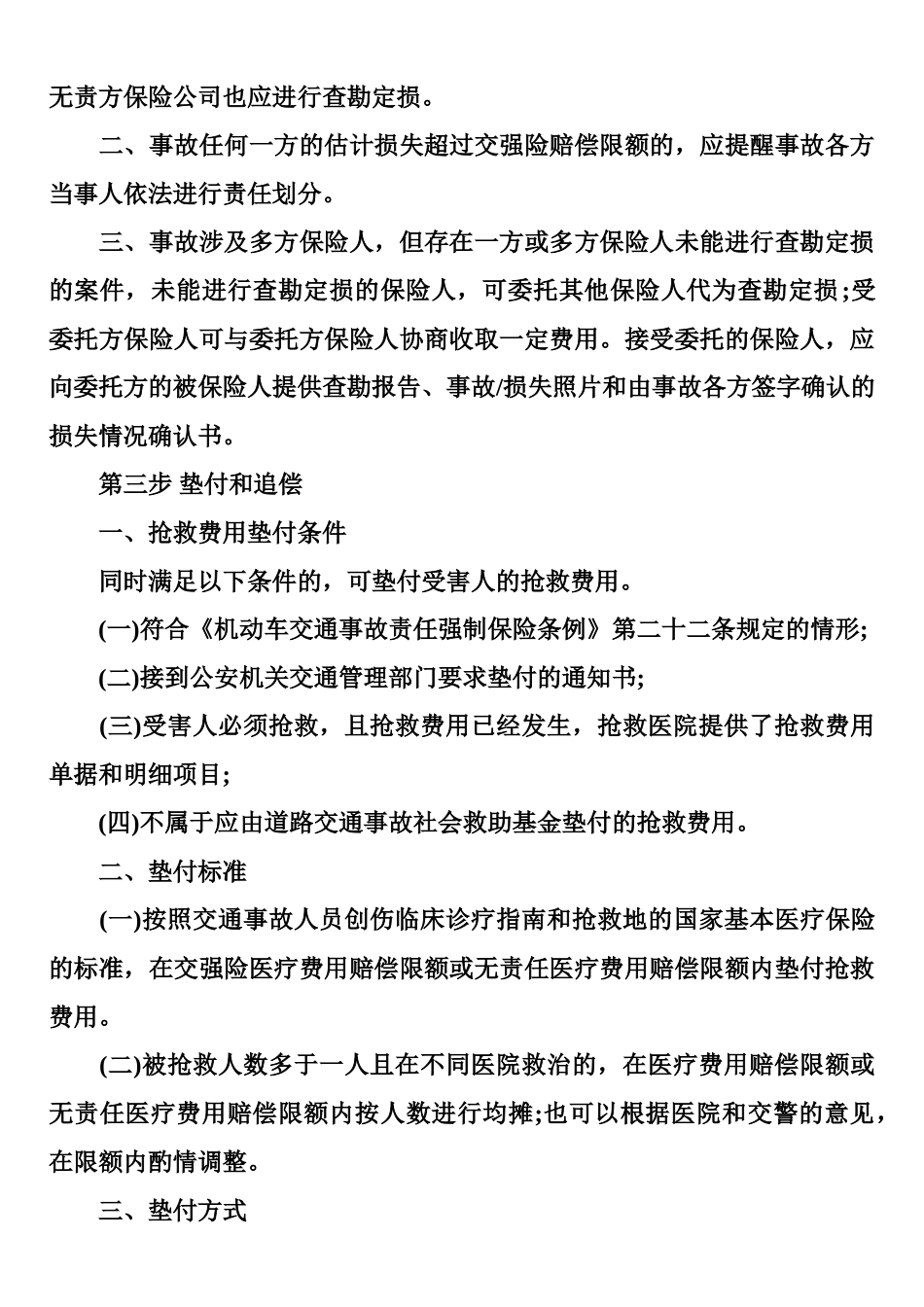 无责方保险公司也应进行查勘定损。

二、事故任何一方的估计损失超过交强险赔偿限额的，应提醒事故各方当事人依法进行责任划分。

三、事故涉及多方保险人，但存在一方或多方保险人未能进行查勘定损的案件，未能进行查勘定损的保险人，可委托其他保险人代为查勘定损;受委托方保险人可与委托方保险人协商收取一定费用。接受委托的保险人，应向委托方的被保险人提供查勘报告、事故/损失照片和由事故各方签字确认的损失情况确认书。

第三步 垫付和追偿

一、抢救费用垫付条件

同时满足以下条件的，可垫付受害人的抢救费用。

(一)符合《机动车交通事故责任强制保险条例》第二十二条规定的情形;

(二)接到公安机关交通管理部门要求垫付的通知书;

(三)受害人必须抢救，且抢救费用已经发生，抢救医院提供了抢救费用单据和明细项目;

(四)不属于应由道路交通事故社会救助基金垫付的抢救费用。

二、垫付标准

(一)按照交通事故人员创伤临床诊疗指南和抢救地的国家基本医疗保险的标准，在交强险医疗费用赔偿限额或无责任医疗费用赔偿限额内垫付抢救费用。

(二)被抢救人数多于一人且在不同医院救治的，在医疗费用赔偿限额或无责任医疗费用赔偿限额内按人数进行均摊;也可以根据医院和交警的意见，在限额内酌情调整。

三、垫付方式